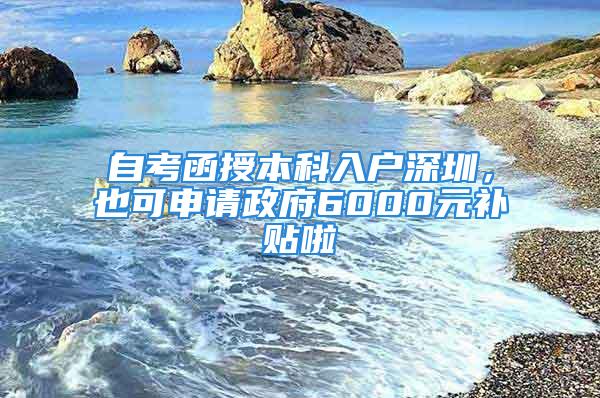 自考函授本科入户深圳，也可申请政府6000元补贴啦